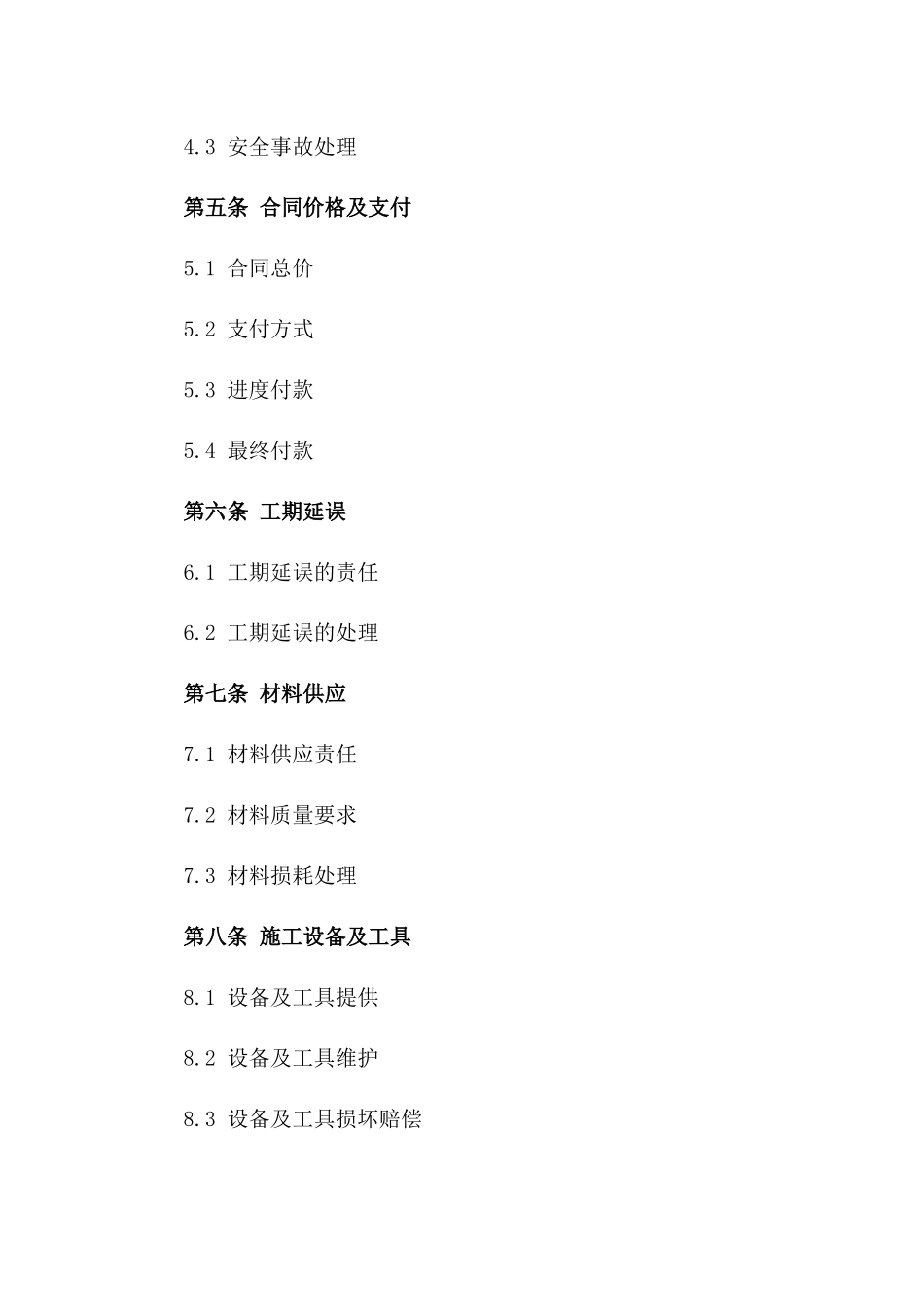 4.3 安全事故处理

第五条 合同价格及支付

5.1 合同总价

5.2 支付方式

5.3 进度付款

5.4 最终付款

第六条 工期延误

6.1 工期延误的责任

6.2 工期延误的处理

第七条 材料供应

7.1 材料供应责任

7.2 材料质量要求

7.3 材料损耗处理

第八条 施工设备及工具

8.1 设备及工具提供

8.2 设备及工具维护

8.3 设备及工具损坏赔偿